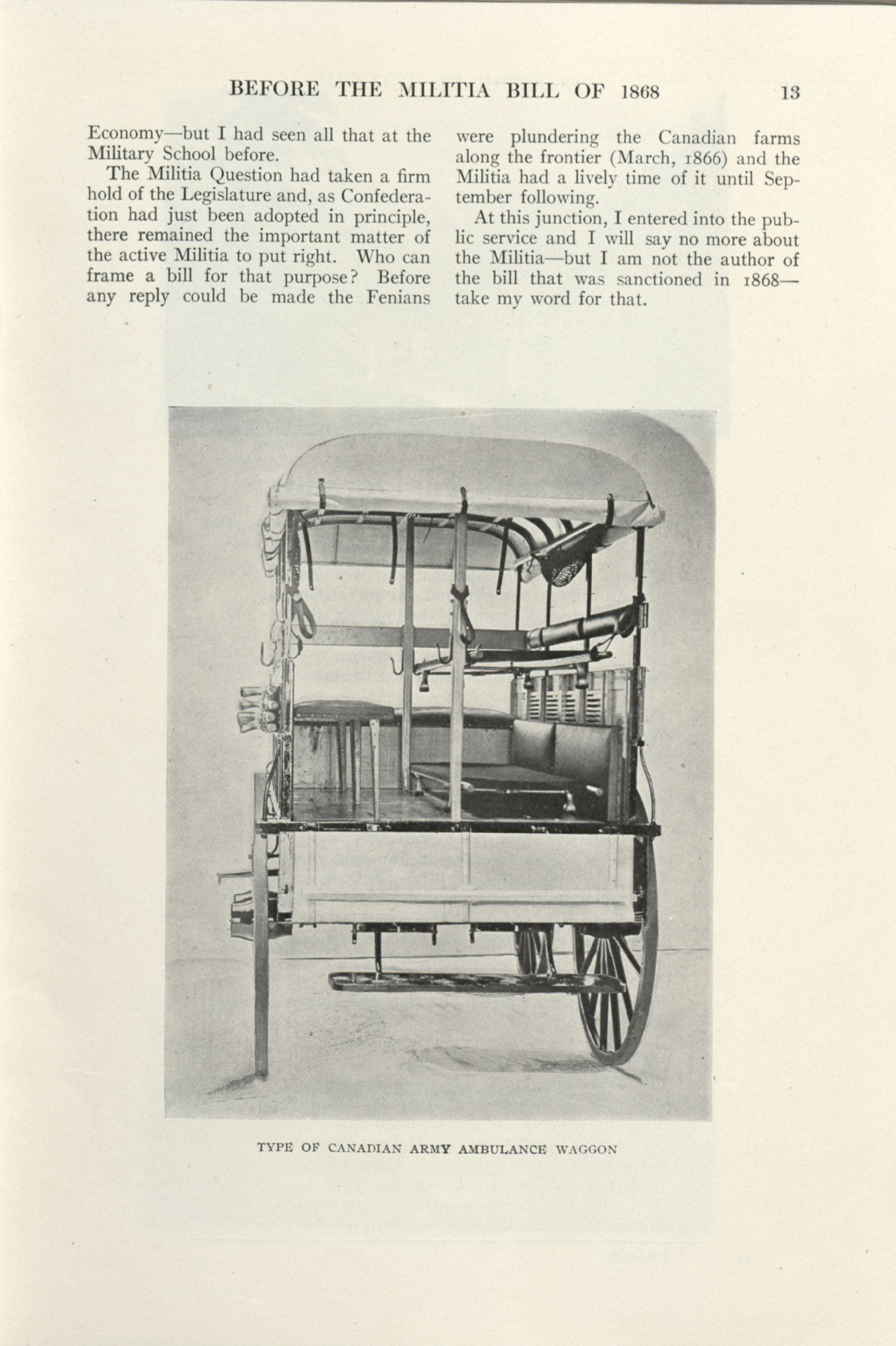 BEFORE THE MILITIA BILL OF 1868 13

Economy—but I had seen all that at the Military School before.

The Militia Question had taken a firm hold of the Legislature and, as Confederation had just been adopted in principle, there remained the important matter of the active Militia to put right. Who can frame a bill for that purpose? Before any reply could be made the Fenians were plundering the Canadian farms along the frontier (March, 1866) and the Militia had a lively time of it until September following.

At this junction, I entered into the public service and I will say no more about the Militia—but I am not the author of the bill that was sanctioned in 1868—take my word for that.

TYPE OF CANADIAN ARMY AMBULANCE WAGGON